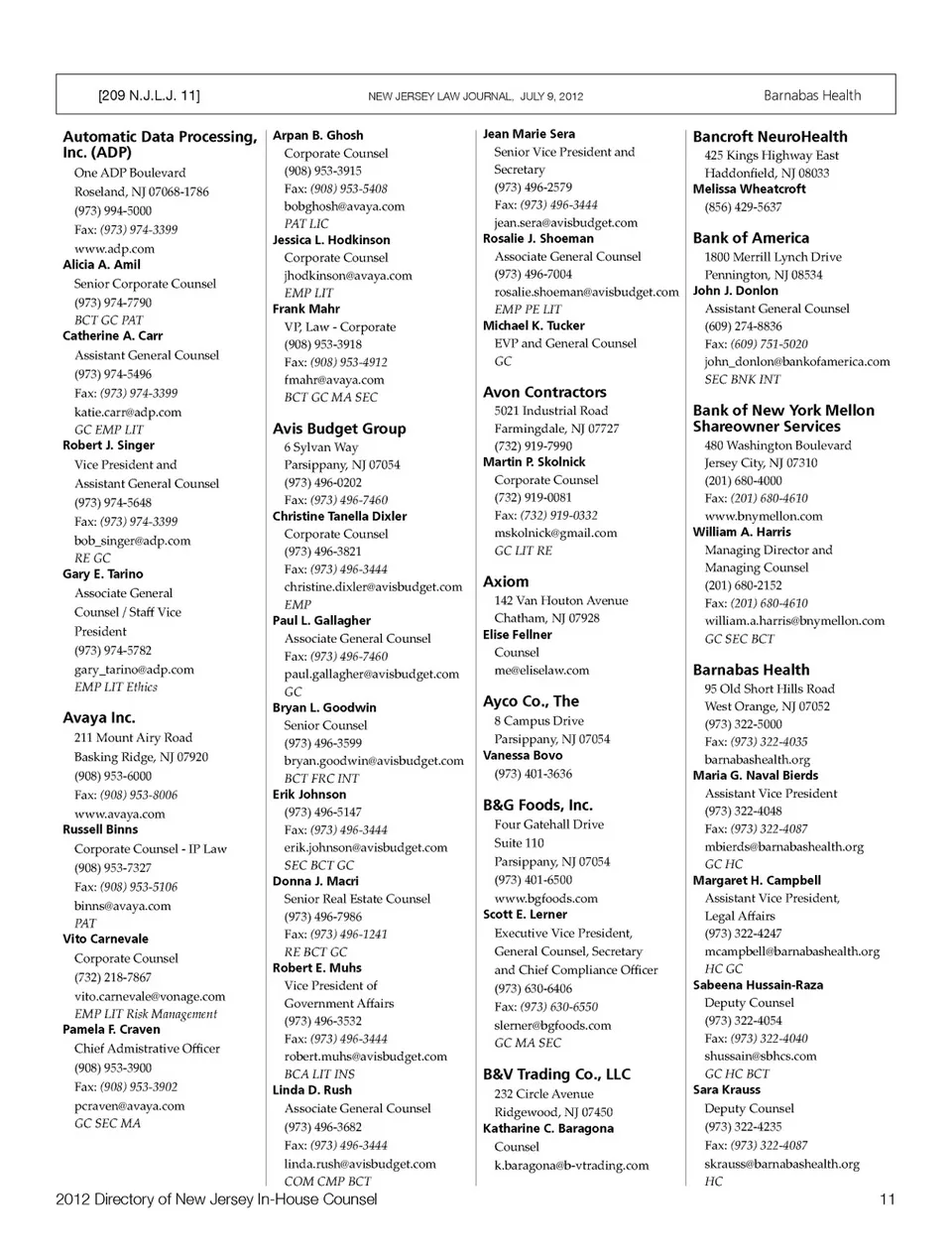 [209 N.J.L.J. 11] NEW JERSEY LAW JOURNAL, JULY 9, 2012 Barnabas Health

Automatic Data Processing, Inc. (ADP)
One ADP Boulevard
Roseland, NJ 07068-1786
(973) 994-5000
Fax: (973) 974-3399
www.adp.com
Alicia A. Amil
Senior Corporate Counsel
(973) 974-7790
BCT GC PAT
Catherine A. Carr
Assistant General Counsel
(973) 974-5496
Fax: (973) 974-3399
katie.carr@adp.com
GC EMP LIT
Robert J. Singer
Vice President and Assistant General Counsel
(973) 974-5648
Fax: (973) 974-3399
bob_singer@adp.com
RE GC
Gary E. Tarino
Associate General Counsel / Staff Vice President
(973) 974-5782
gary_tarino@adp.com
EMP LIT Ethics

Avaya Inc.
211 Mount Airy Road
Basking Ridge, NJ 07920
(908) 953-6000
Fax: (908) 953-8006
www.avaya.com
Russell Binns
Corporate Counsel - IP Law
(908) 953-7327
Fax: (908) 953-5106
binns@avaya.com
PAT
Vito Carnevale
Corporate Counsel
(732) 218-7867
vito.carnevale@vonage.com
EMP LIT Risk Management
Pamela F. Craven
Chief Admistrative Officer
(908) 953-3900
Fax: (908) 953-3902
pcraven@avaya.com
GC SEC MA

Arpan B. Ghosh
Corporate Counsel
(908) 953-3915
Fax: (908) 953-5408
bobghosh@avaya.com
PAT LIC
Jessica L. Hodkinson
Corporate Counsel
jhodkinson@avaya.com
EMP LIT
Frank Mahr
VP, Law - Corporate
(908) 953-3918
Fax: (908) 953-4912
fmahr@avaya.com
BCT GC MA SEC

Avis Budget Group
6 Sylvan Way
Parsippany, NJ 07054
(973) 496-0202
Fax: (973) 496-7460
Christine Tanella Dixler
Corporate Counsel
(973) 496-3821
Fax: (973) 496-3444
christine.dixler@avisbudget.com
EMP
Paul L. Gallagher
Associate General Counsel
Fax: (973) 496-7460
paul.gallagher@avisbudget.com
GC
Bryan L. Goodwin
Senior Counsel
(973) 496-3599
bryan.goodwin@avisbudget.com
BCT FRC INT
Erik Johnson
(973) 496-5147
Fax: (973) 496-3444
erik.johnson@avisbudget.com
SEC BCT GC
Donna J. Macri
Senior Real Estate Counsel
(973) 496-7986
Fax: (973) 496-1241
RE BCT GC
Robert E. Muhs
Vice President of Government Affairs
(973) 496-3532
Fax: (973) 496-3444
robert.muhs@avisbudget.com
BCA LIT INS
Linda D. Rush
Associate General Counsel
(973) 496-3682
Fax: (973) 496-3444
linda.rush@avisbudget.com
COM CMP BCT

Jean Marie Sera
Senior Vice President and Secretary
(973) 496-2579
Fax: (973) 496-3444
jean.sera@avisbudget.com
Rosalie J. Shoeman
Associate General Counsel
(973) 496-7004
rosalie.shoeman@avisbudget.com
EMP PE LIT
Michael K. Tucker
EVP and General Counsel
GC

Avon Contractors
5021 Industrial Road
Farmingdale, NJ 07727
(732) 919-7990
Martin P. Skolnick
Corporate Counsel
(732) 919-0081
Fax: (732) 919-0332
mskolnick@gmail.com
GC LIT RE

Axiom
142 Van Houton Avenue
Chatham, NJ 07928
Elise Fellner
Counsel
me@eliselaw.com

Ayco Co., The
8 Campus Drive
Parsippany, NJ 07054
Vanessa Bovo
(973) 401-3636

B&G Foods, Inc.
Four Gatehall Drive
Suite 110
Parsippany, NJ 07054
(973) 401-6500
www.bgfoods.com
Scott E. Lerner
Executive Vice President, General Counsel, Secretary and Chief Compliance Officer
(973) 630-6406
Fax: (973) 630-6550
slerner@bgfoods.com
GC MA SEC

B&V Trading Co., LLC
232 Circle Avenue
Ridgewood, NJ 07450
Katharine C. Baragona
Counsel
k.baragona@b-vtrading.com

Bancroft NeuroHealth
425 Kings Highway East
Haddonfield, NJ 08033
Melissa Wheatcroft
(856) 429-5637

Bank of America
1800 Merrill Lynch Drive
Pennington, NJ 08534
John J. Donlon
Assistant General Counsel
(609) 274-8836
Fax: (609) 751-5020
john_donlon@bankofamerica.com
SEC BNK INT

Bank of New York Mellon Shareowner Services
480 Washington Boulevard
Jersey City, NJ 07310
(201) 680-4000
Fax: (201) 680-4610
www.bnymellon.com
William A. Harris
Managing Director and Managing Counsel
(201) 680-2152
Fax: (201) 680-4610
william.a.harris@bnymellon.com
GC SEC BCT

Barnabas Health
95 Old Short Hills Road
West Orange, NJ 07052
(973) 322-5000
Fax: (973) 322-4035
barnabashealth.org
Maria G. Naval Bierds
Assistant Vice President
(973) 322-4048
Fax: (973) 322-4087
mbierds@barnabashealth.org
GC HC
Margaret H. Campbell
Assistant Vice President, Legal Affairs
(973) 322-4247
mcampbell@barnabashealth.org
HC GC
Sabeena Hussain-Raza
Deputy Counsel
(973) 322-4054
Fax: (973) 322-4040
shussain@sbhcs.com
GC HC BCT
Sara Krauss
Deputy Counsel
(973) 322-4235
Fax: (973) 322-4087
skrauss@barnabashealth.org
HC

2012 Directory of New Jersey In-House Counsel 11